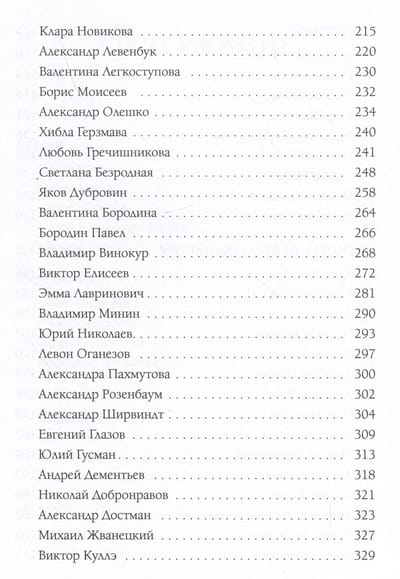 Клара Новикова 215
Александр Левенбук 220
Валентина Легкоступова 230
Борис Моисеев 232
Александр Олешко 234
Хибла Герзмава 240
Любовь Гречишникова 241
Светлана Безродная 248
Яков Дубровин 258
Валентина Бородина 264
Бородин Павел 266
Владимир Винокур 268
Виктор Елисеев 272
Эмма Лавринович 281
Владимир Минин 290
Юрий Николаев. 293
Левон Оганезов 297
Александра Пахмутова 300
Александр Розенбаум 302
Александр Ширвиндт 304
Евгений Глазов 309
Юлий Гусман 313
Андрей Дементьев 318
Николай Добронравов 321
Александр Достман 323
Михаил Жванецкий 327
Виктор Куллэ 329